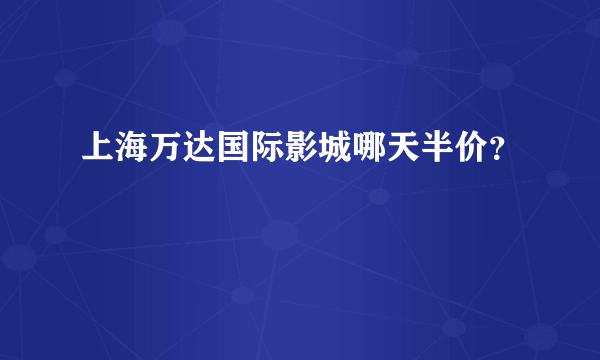 上海万达国际影城哪天半价?